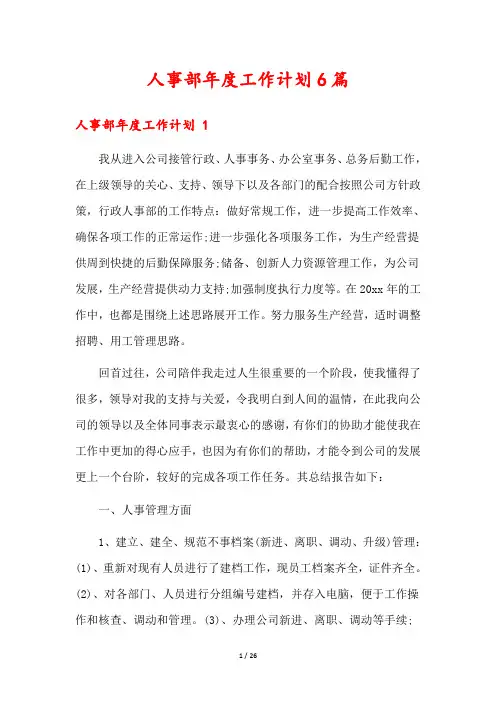 人事部年度工作计划6篇

人事部年度工作计划 1

我从进入公司接管行政、人事事务、办公室事务、总务后勤工作，在上级领导的关心、支持、领导下以及各部门的配合按照公司方针政策，行政人事部的工作特点：做好常规工作，进一步提高工作效率、确保各项工作的正常运作;进一步强化各项服务工作，为生产经营提供周到快捷的后勤保障服务;储备、创新人力资源管理工作，为公司发展，生产经营提供动力支持;加强制度执行力度等。在20xx年的工作中，也都是围绕上述思路展开工作。努力服务生产经营，适时调整招聘、用工管理思路。

回首过往，公司陪伴我走过人生很重要的一个阶段，使我懂得了很多，领导对我的支持与关爱，令我明白到人间的温情，在此我向公司的领导以及全体同事表示最衷心的感谢，有你们的协助才能使我在工作中更加的得心应手，也因为有你们的帮助，才能令到公司的发展更上一个台阶，较好的完成各项工作任务。其总结报告如下：

一、人事管理方面

1、建立、建全、规范不事档案(新进、离职、调动、升级)管理：(1)、重新对现有人员进行了建档工作，现员工档案齐全，证件齐全。(2)、对各部门、人员进行分组编号建档，并存入电脑，便于工作操作和核查、调动和管理。(3)、办理公司新进、离职、调动等手续;

1 / 26